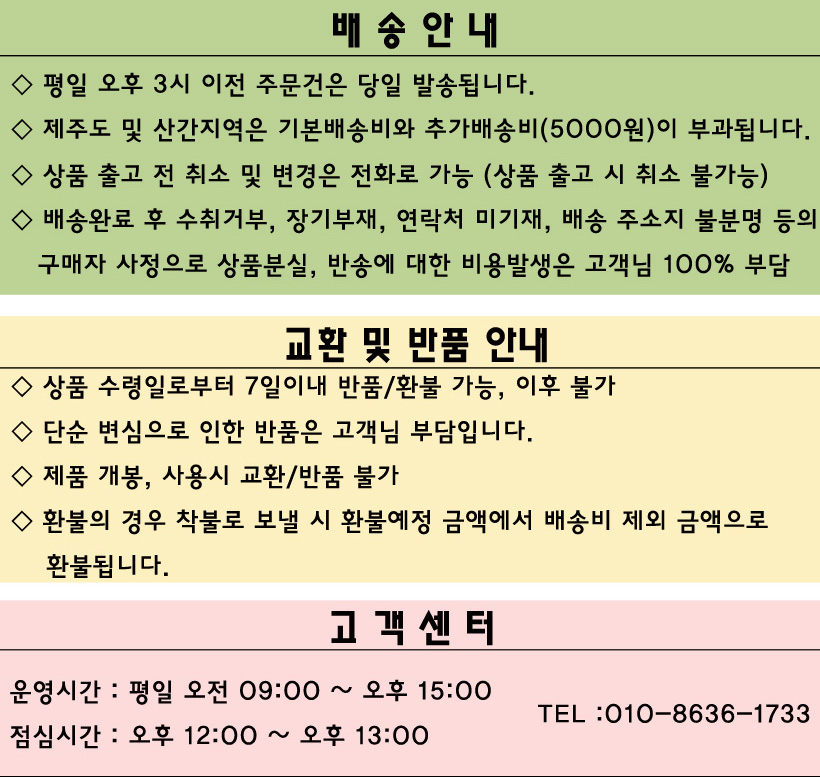 배 송 안 내

◇ 평일 오후 3시 이전 주문건은 당일 발송됩니다.

◇ 제주도 및 산간지역은 기본배송비와 추가배송비(5000원)이 부과됩니다.

◇ 상품 출고 전 취소 및 변경은 전화로 가능 (상품 출고 시 취소 불가능)

◇ 배송완료 후 수취거부, 장기부재, 연락처 미기재, 배송 주소지 불분명 등의 구매자 사정으로 상품분실, 반송에 대한 비용발생은 고객님 100% 부담

교환 및 반품 안내

◇ 상품 수령일로부터 7일이내 반품/환불 가능, 이후 불가

◇ 단순 변심으로 인한 반품은 고객님 부담입니다.

◇ 제품 개봉, 사용시 교환/반품 불가

◇ 환불의 경우 착불로 보낼 시 환불예정 금액에서 배송비 제외 금액으로 환불됩니다.

고 객 센 터

운영시간 : 평일 오전 09:00 ~ 오후 15:00

점심시간 : 오후 12:00 ~ 오후 13:00

TEL :010-8636-1733